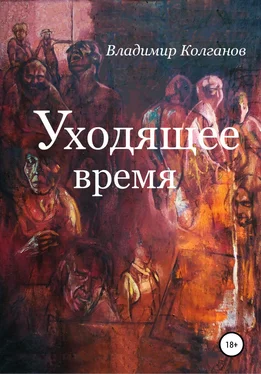 Владимир Колганов

Уходящее время

18+